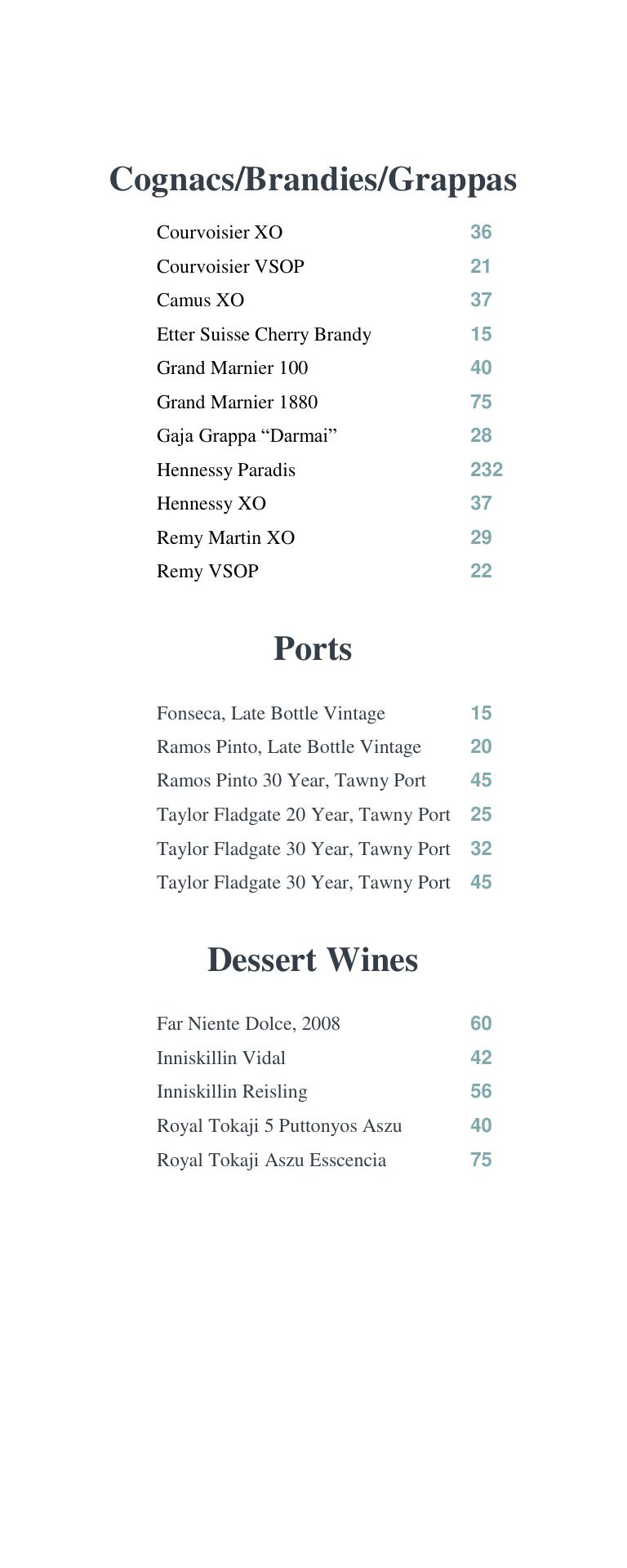 Cognacs/Brandies/Grappas

Courvoisier XO 36
Courvoisier VSOP 21
Camus XO 37
Etter Suisse Cherry Brandy 15
Grand Marnier 100 40
Grand Marnier 1880 75
Gaja Grappa “Darmai” 28
Hennessy Paradis 232
Hennessy XO 37
Remy Martin XO 29
Remy VSOP 22

Ports

Fonseca, Late Bottle Vintage 15
Ramos Pinto, Late Bottle Vintage 20
Ramos Pinto 30 Year, Tawny Port 45
Taylor Fladgate 20 Year, Tawny Port 25
Taylor Fladgate 30 Year, Tawny Port 32
Taylor Fladgate 30 Year, Tawny Port 45

Dessert Wines

Far Niente Dolce, 2008 60
Inniskillin Vidal 42
Inniskillin Reisling 56
Royal Tokaji 5 Puttonyos Aszu 40
Royal Tokaji Aszu Esscencia 75